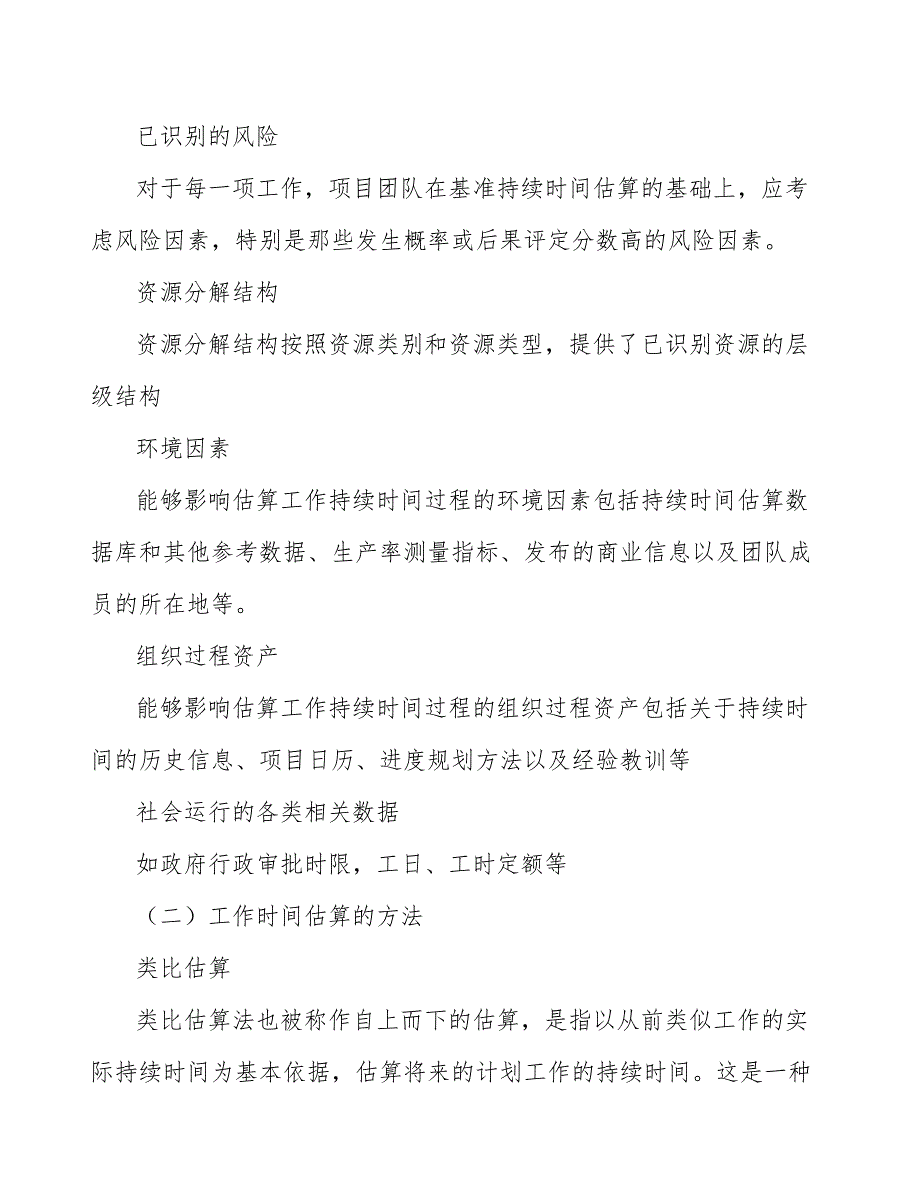 已识别的风险

对于每一项工作，项目团队在基准持续时间估算的基础上，应考虑风险因素，特别是那些发生概率或后果评定分数高的风险因素。

资源分解结构

资源分解结构按照资源类别和资源类型，提供了已识别资源的层级结构

环境因素

能够影响估算工作持续时间过程的环境因素包括持续时间估算数据库和其他参考数据、生产率测量指标、发布的商业信息以及团队成员的所在地等。

组织过程资产

能够影响估算工作持续时间过程的组织过程资产包括关于持续时间的历史信息、项目日历、进度规划方法以及经验教训等

社会运行的各类相关数据

如政府行政审批时限，工日、工时定额等

（二）工作时间估算的方法

类比估算

类比估算法也被称作自上而下的估算，是指以从前类似工作的实际持续时间为基本依据，估算将来的计划工作的持续时间。这是一种